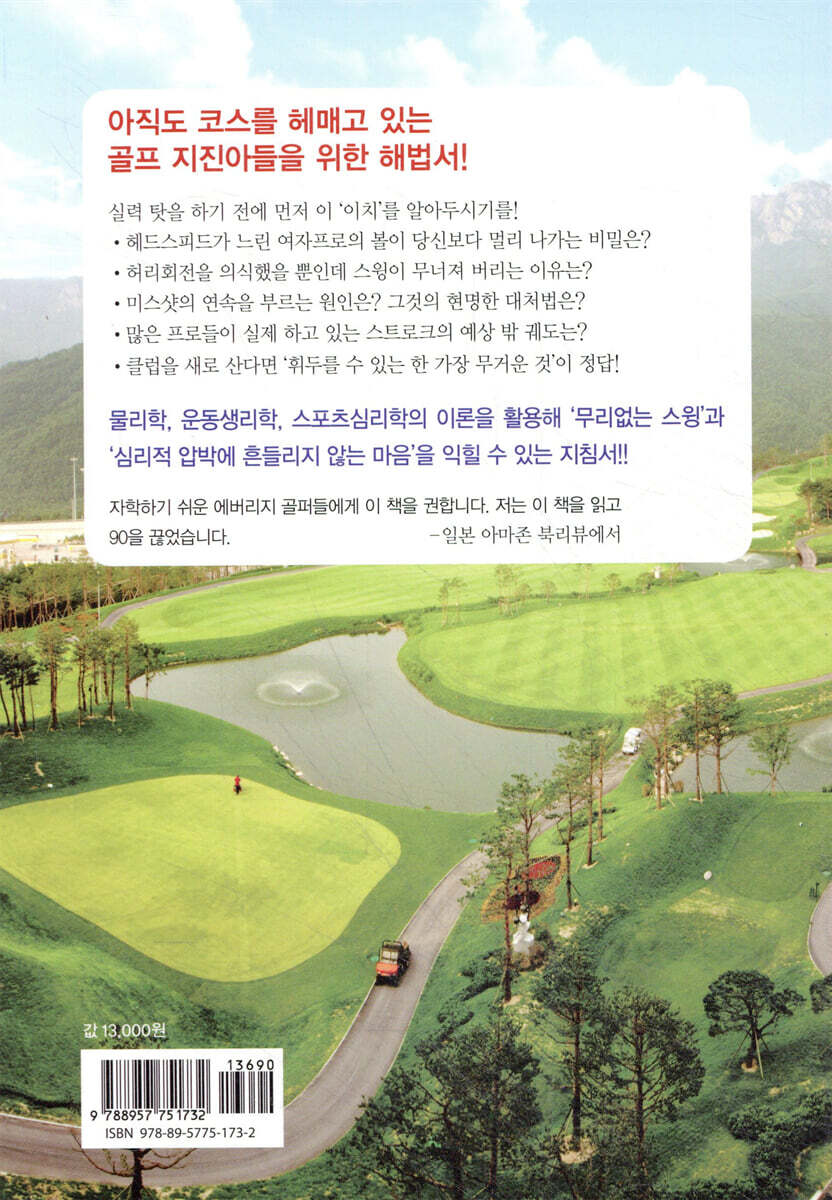 아직도 코스를 헤매고 있는
골프 지진아들을 위한 해법서!

실력 탓을 하기 전에 먼저 이 '이치'를 알아두시기를!
• 헤드스피드가 느린 여자프로의 볼이 당신보다 멀리 나가는 비밀은?
• 허리회전을 의식했을 뿐인데 스윙이 무너져 버리는 이유는?
• 미스샷의 연속을 부르는 원인은? 그것의 현명한 대처법은?
• 많은 프로들이 실제 하고 있는 스트로크의 예상 밖 궤도는?
• 클럽을 새로 산다면 '휘두를 수 있는 한 가장 무거운 것'이 정답!

물리학, 운동생리학, 스포츠심리학의 이론을 활용해 '무리없는 스윙'과 '심리적 압박에 흔들리지 않는 마음'을 익힐 수 있는 지침서!!

자학하기 쉬운 에버리지 골퍼들에게 이 책을 권합니다. 저는 이 책을 읽고 90을 끊었습니다.
-일본 아마존 북리뷰에서

값 13,000원

13690
9 788957 751732
ISBN 978-89-5775-173-2